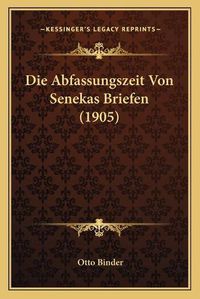 —KESSINGER'S LEGACY REPRINTS—

Die Abfassungszeit Von Senekas Briefen (1905)

Otto Binder